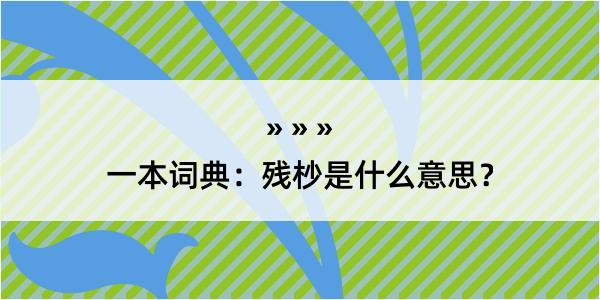 » » »

一本词典：残杪是什么意思？